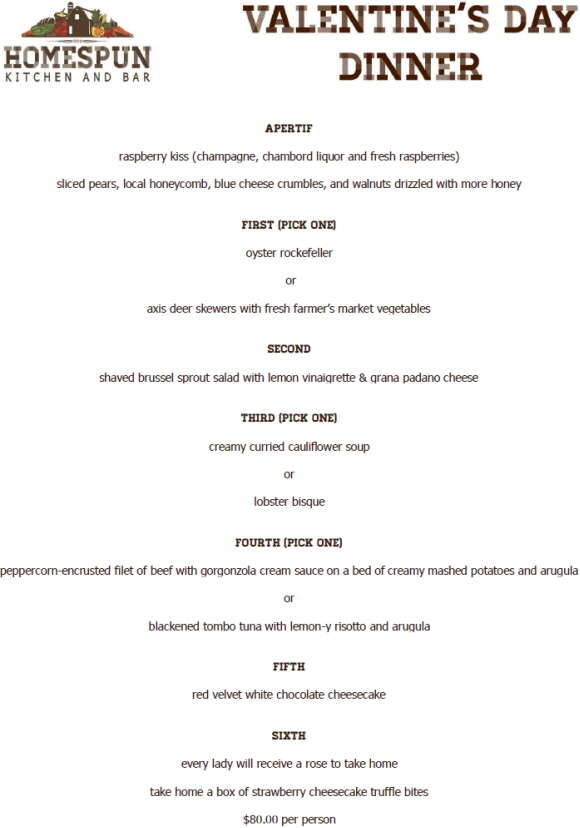 HOMESPUN
KITCHEN AND BAR

VALENTINE'S DAY DINNER

APERTIF

raspberry kiss (champagne, chambord liquor and fresh raspberries)

sliced pears, local honeycomb, blue cheese crumbles, and walnuts drizzled with more honey

FIRST (PICK ONE)

oyster rockefeller

or

axis deer skewers with fresh farmer's market vegetables

SECOND

shaved brussel sprout salad with lemon vinaigrette & grana padano cheese

THIRD (PICK ONE)

creamy curried cauliflower soup

or

lobster bisque

FOURTH (PICK ONE)

peppercorn-encrusted filet of beef with gorgonzola cream sauce on a bed of creamy mashed potatoes and arugula

or

blackened tombo tuna with lemon-y risotto and arugula

FIFTH

red velvet white chocolate cheesecake

SIXTH

every lady will receive a rose to take home

take home a box of strawberry cheesecake truffle bites

$80.00 per person